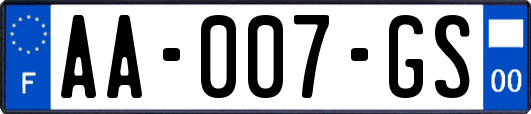 F

AA-007-GS

00